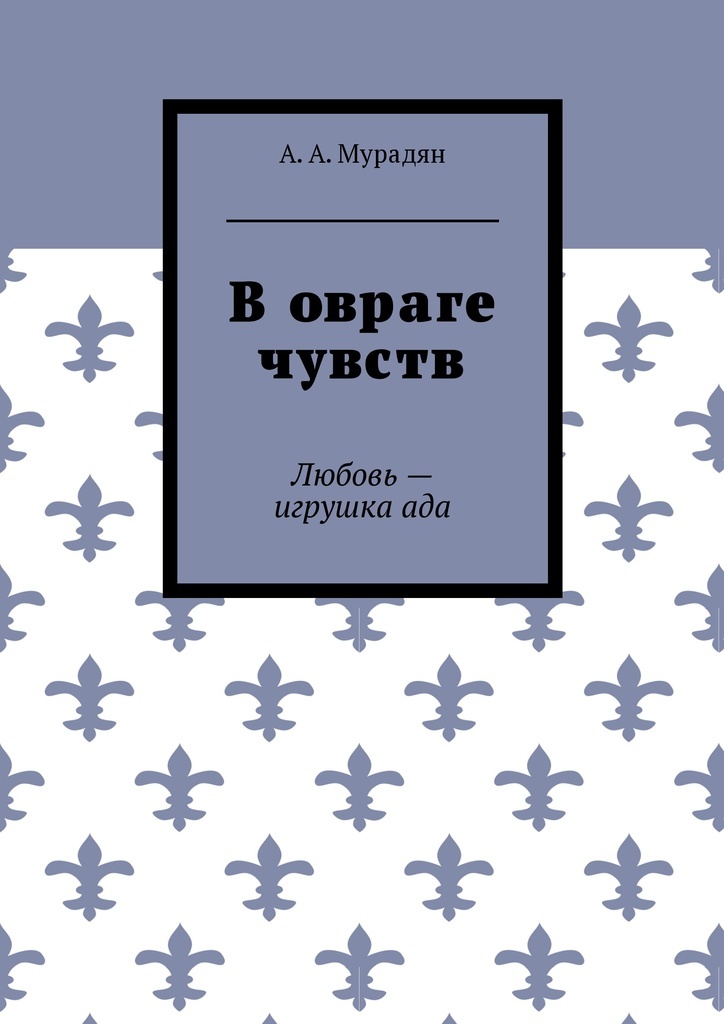 А. А. Мурадян

В овраге чувств

Любовь — игрушка ада